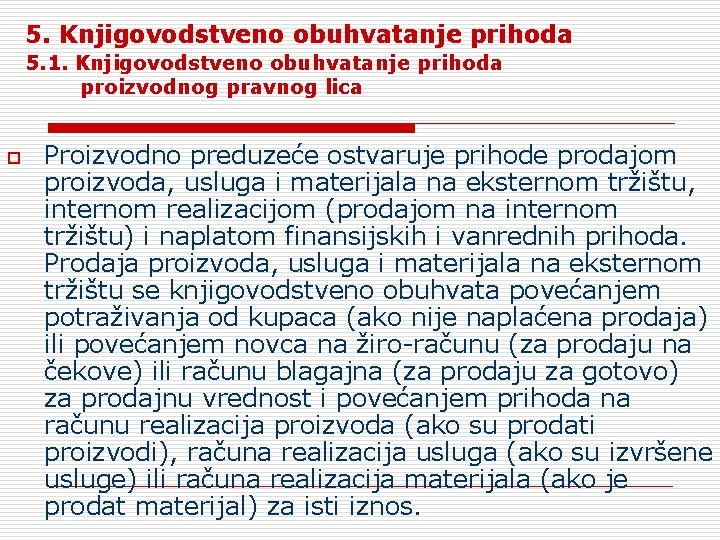 5. Knjigovodstveno obuhvatanje prihoda
5.1. Knjigovodstveno obuhvatanje prihoda proizvodnog pravnog lica

Proizvodno preduzeće ostvaruje prihode prodajom proizvoda, usluga i materijala na eksternom tržištu, internom realizacijom (prodajom na internom tržištu) i naplatom finansijskih i vanrednih prihoda. Prodaja proizvoda, usluga i materijala na eksternom tržištu se knjigovodstveno obuhvata povećanjem potraživanja od kupaca (ako nije naplaćena prodaja) ili povećanjem novca na žiro-računu (za prodaju na čekove) ili računu blagajna (za prodaju za gotovo) za prodajnu vrednost i povećanjem prihoda na računu realizacija proizvoda (ako su prodati proizvodi), računa realizacija usluga (ako su izvršene usluge) ili računa realizacija materijala (ako je prodat materijal) za isti iznos.